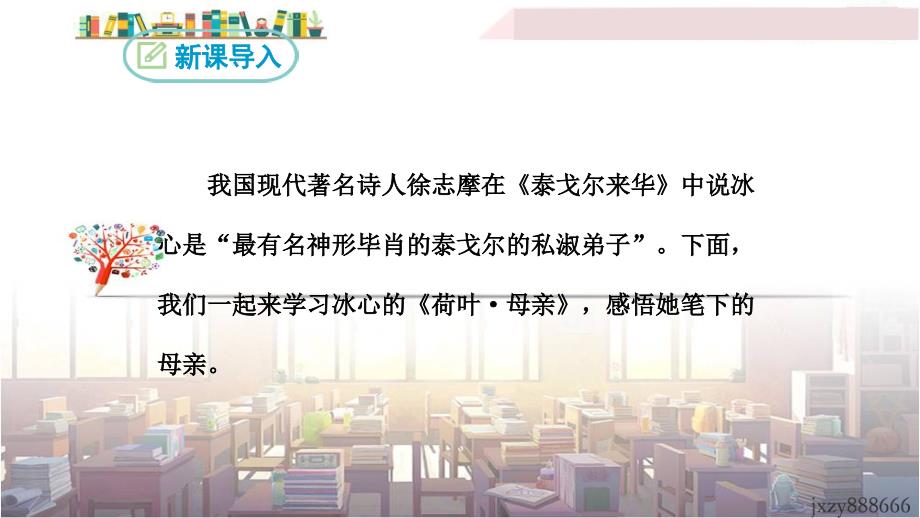 新课导入

我国现代著名诗人徐志摩在《泰戈尔来华》中说冰心是“最有名神形毕肖的泰戈尔的私淑弟子”。下面，我们一起来学习冰心的《荷叶·母亲》，感悟她笔下的母亲。

jxzy888666